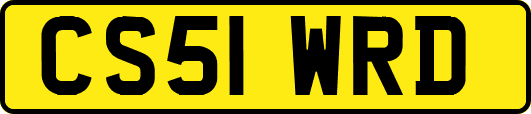 CS51 WRD